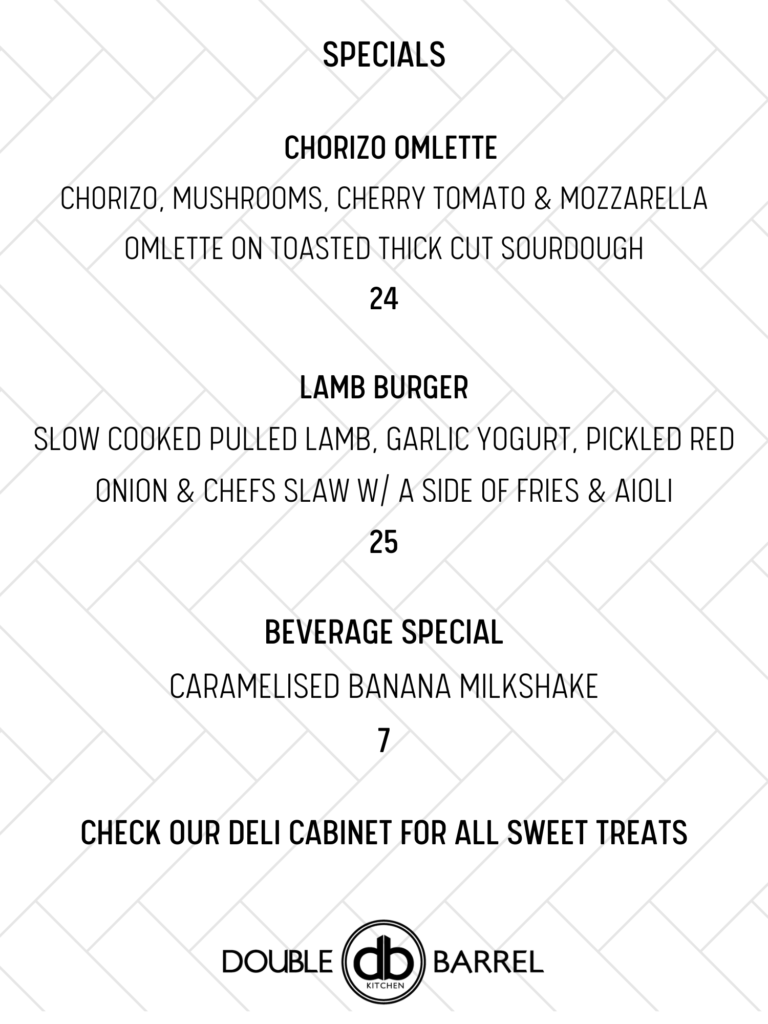 SPECIALS

CHORIZO OMLETTE

CHORIZO, MUSHROOMS, CHERRY TOMATO & MOZZARELLA OMLETTE ON TOASTED THICK CUT SOURDOUGH

24

LAMB BURGER

SLOW COOKED PULLED LAMB, GARLIC YOGURT, PICKLED RED ONION & CHEFS SLAW W/ A SIDE OF FRIES & AIOLI

25

BEVERAGE SPECIAL

CARAMELISED BANANA MILKSHAKE

7

CHECK OUR DELI CABINET FOR ALL SWEET TREATS

DOUBLE db KITCHEN BARREL